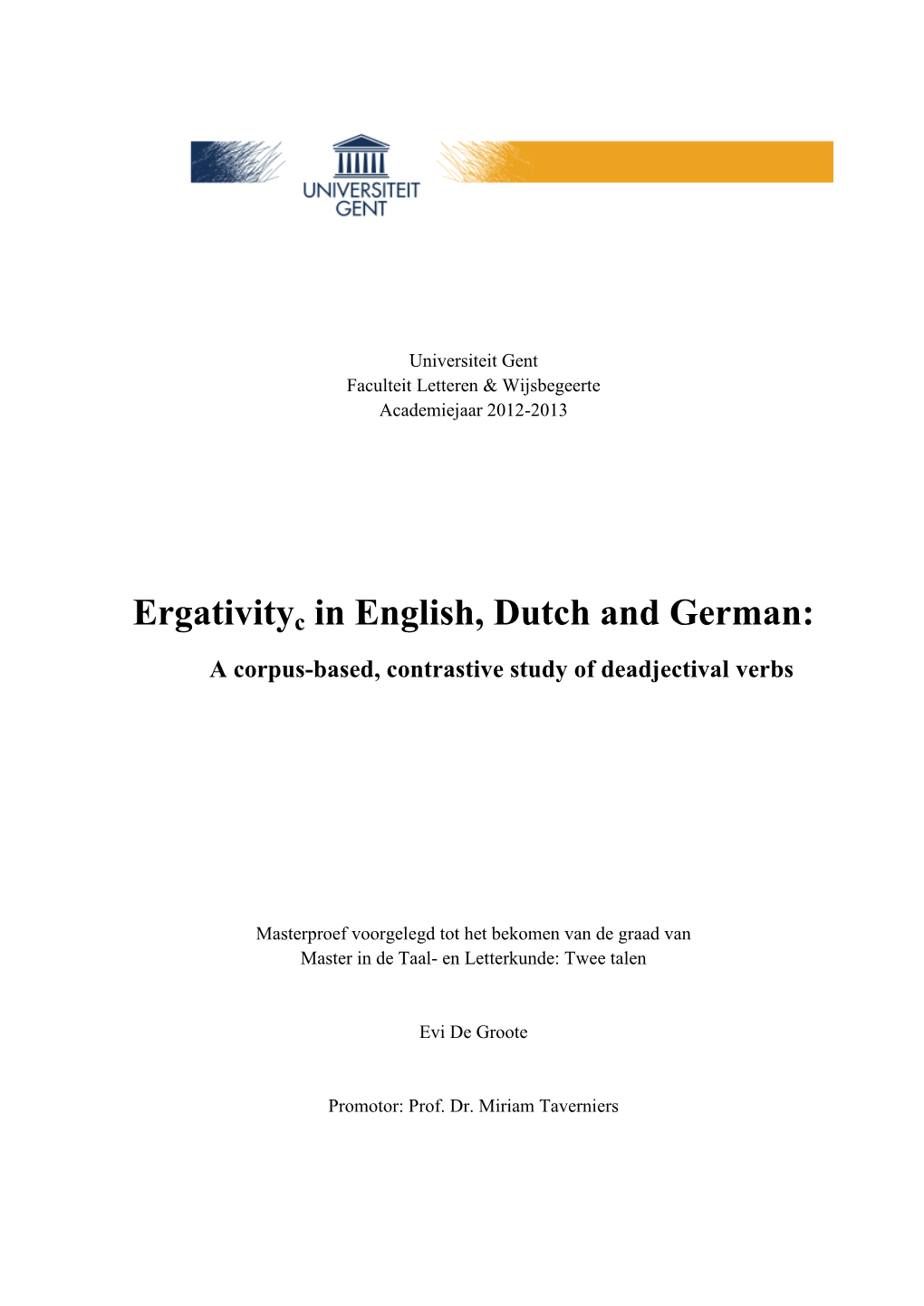 UNIVERSITEIT GENT

Universiteit Gent
Faculteit Letteren & Wijsbegeerte
Academiejaar 2012-2013

Ergativity$_c$ in English, Dutch and German:

A corpus-based, contrastive study of deadjectival verbs

Masterproef voorgelegd tot het bekomen van de graad van Master in de Taal- en Letterkunde: Twee talen

Evi De Groote

Promotor: Prof. Dr. Miriam Taverniers